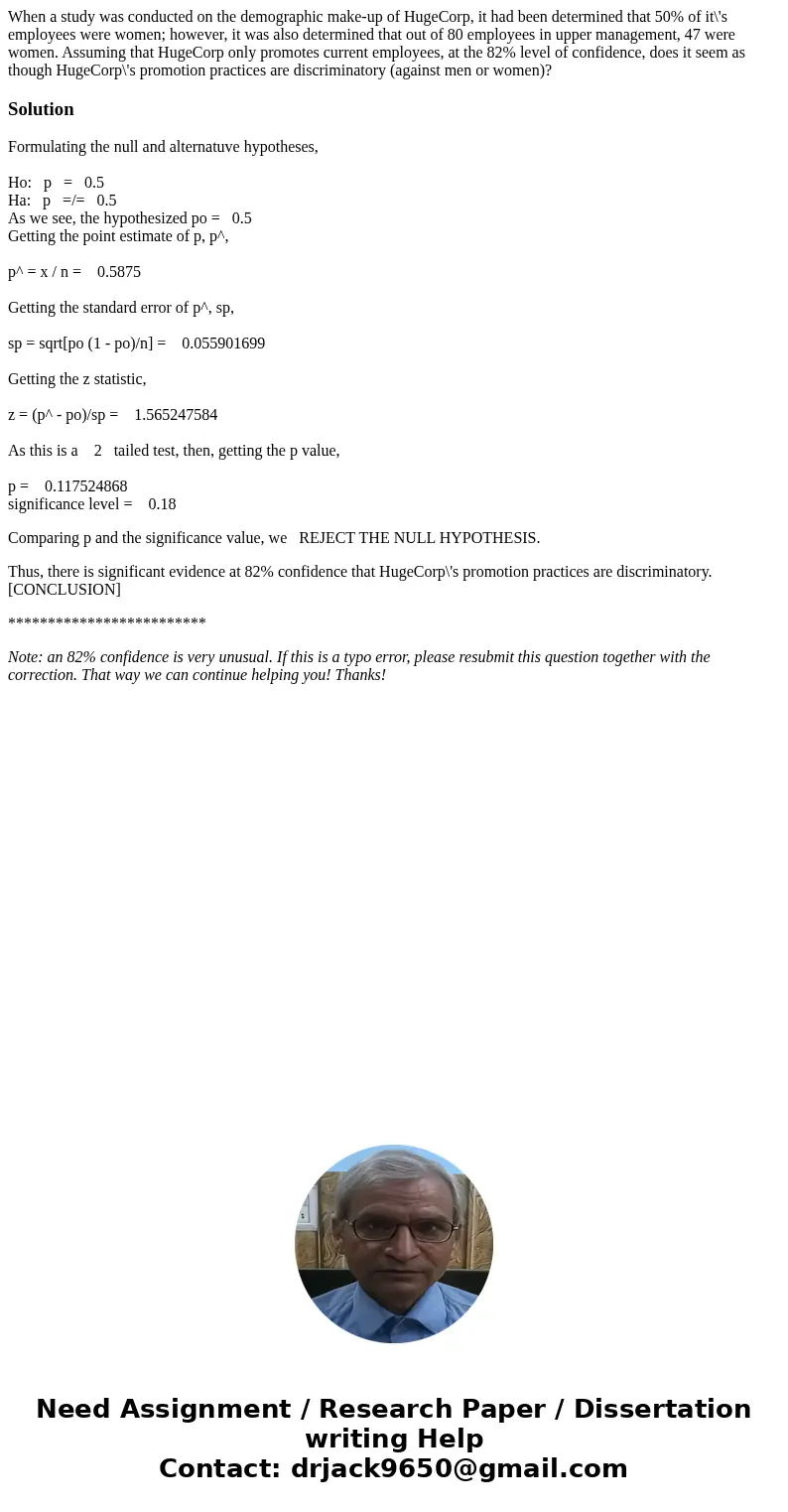 When a study was conducted on the demographic make-up of HugeCorp, it had been determined that 50% of it\'s employees were women; however, it was also determined that out of 80 employees in upper management, 47 were women. Assuming that HugeCorp only promotes current employees, at the 82% level of confidence, does it seem as though HugeCorp\'s promotion practices are discriminatory (against men or women)?

Solution

Formulating the null and alternatuve hypotheses,

Ho: p = 0.5
Ha: p =/= 0.5
As we see, the hypothesized po = 0.5
Getting the point estimate of p, p^,

p^ = x / n = 0.5875

Getting the standard error of p^, sp,

sp = sqrt[po (1 - po)/n] = 0.055901699

Getting the z statistic,

z = (p^ - po)/sp = 1.565247584

As this is a 2 tailed test, then, getting the p value,

p = 0.117524868
significance level = 0.18

Comparing p and the significance value, we REJECT THE NULL HYPOTHESIS.

Thus, there is significant evidence at 82% confidence that HugeCorp\'s promotion practices are discriminatory. [CONCLUSION]

************************

Note: an 82% confidence is very unusual. If this is a typo error, please resubmit this question together with the correction. That way we can continue helping you! Thanks!

Need Assignment / Research Paper / Dissertation writing Help
Contact: drjack9650@gmail.com